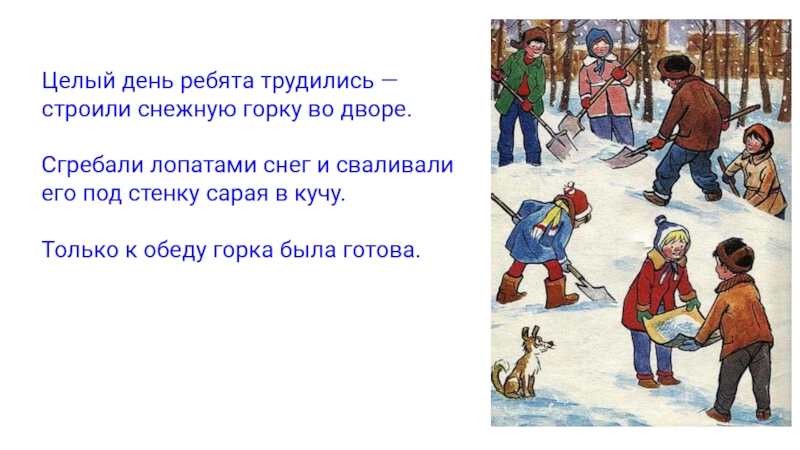 Целый день ребята трудились — строили снежную горку во дворе.

Сгребали лопатами снег и сваливали его под стенку сарая в кучу.

Только к обеду горка была готова.